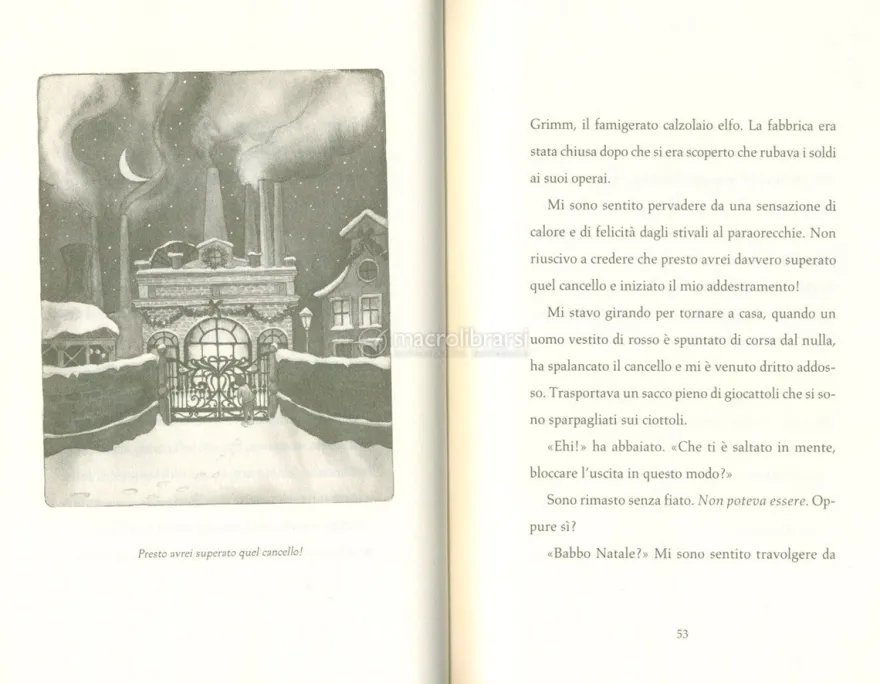 Presto avrei superato quel cancello!

Grimm, il famigerato calzolaio elfo. La fabbrica era stata chiusa dopo che si era scoperto che rubava i soldi ai suoi operai.

Mi sono sentito pervadere da una sensazione di calore e di felicità dagli stivali al paraorecchie. Non riuscivo a credere che presto avrei davvero superato quel cancello e iniziato il mio addestramento!

Mi stavo girando per tornare a casa, quando un uomo vestito di rosso è spuntato di corsa dal nulla, ha spalancato il cancello e mi è venuto dritto addosso. Trasportava un sacco pieno di giocattoli che si sono sparpagliati sui ciottoli.

«Ehi!» ha abbaiato. «Che ti è saltato in mente, bloccare l'uscita in questo modo?»

Sono rimasto senza fiato. Non poteva essere. Oppure sì?

«Babbo Natale?» Mi sono sentito travolgere da

53

macrolibrarsi